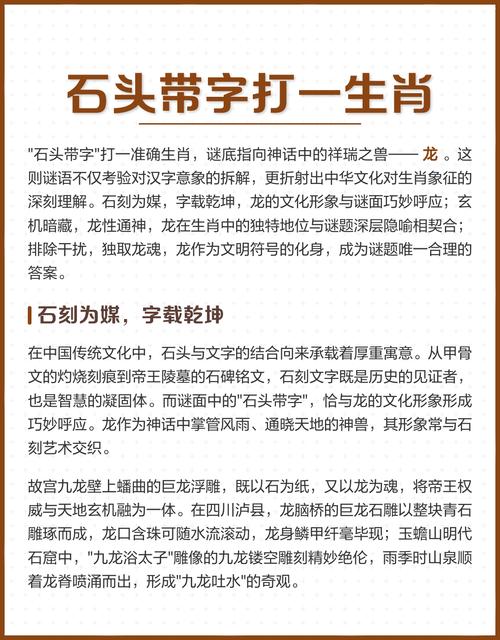 石头带字打一生肖

"石头带字"打一准确生肖，谜底指向神话中的祥瑞之兽—— 龙 。这则谜语不仅考验对汉字意象的拆解，更折射出中华文化对生肖象征的深刻理解。石刻为媒，字载乾坤，龙的文化形象与谜面巧妙呼应；玄机暗藏，龙性通神，龙在生肖中的独特地位与谜题深层隐喻相契合；排除干扰，独取龙魂，龙作为文明符号的化身，成为谜题唯一合理的答案。

石刻为媒，字载乾坤

在中国传统文化中，石头与文字的结合向来承载着厚重寓意。从甲骨文的灼烧刻痕到帝王陵墓的石碑铭文，石刻文字既是历史的见证者，也是智慧的凝固体。而谜面中的"石头带字"，恰与龙的文化形象形成巧妙呼应。龙作为神话中掌管风雨、通晓天地的神兽，其形象常与石刻艺术交织。

故宫九龙壁上蟠曲的巨龙浮雕，既以石为纸，又以龙为魂，将帝王权威与天地玄机融为一体。在四川泸县，龙脑桥的巨龙石雕以整块青石雕琢而成，龙口含珠可随水流滚动，龙身鳞甲纤毫毕现；玉蟾山明代石窟中，"九龙浴太子"雕像的九龙镂空雕刻精妙绝伦，雨季时山泉顺着龙脊喷涌而出，形成"九龙吐水"的奇观。